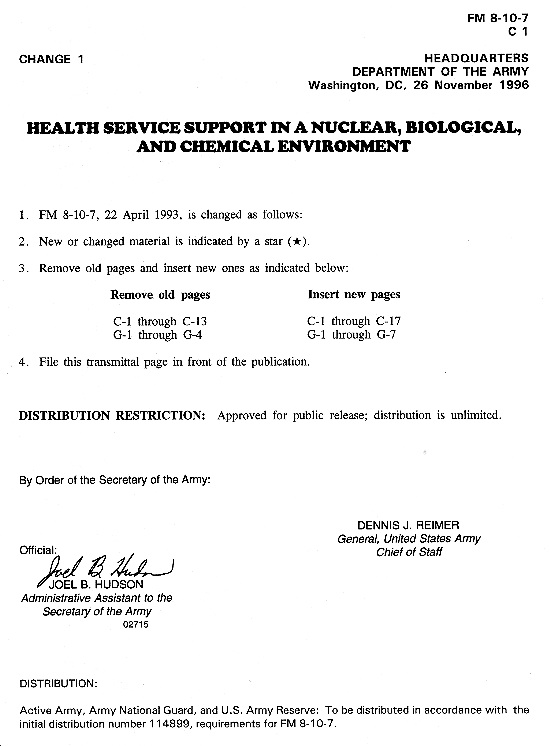 FM 8-10-7
C 1

CHANGE 1

HEADQUARTERS
DEPARTMENT OF THE ARMY
Washington, DC, 26 November 1996

HEALTH SERVICE SUPPORT IN A NUCLEAR, BIOLOGICAL, AND CHEMICAL ENVIRONMENT

1. FM 8-10-7, 22 April 1993, is changed as follows:

2. New or changed material is indicated by a star (★).

3. Remove old pages and insert new ones as indicated below:

| Remove old pages | Insert new pages |
|---|---|
| C-1 through C-13 | C-1 through C-17 |
| G-1 through G-4 | G-1 through G-7 |

4. File this transmittal page in front of the publication.

DISTRIBUTION RESTRICTION: Approved for public release; distribution is unlimited.

By Order of the Secretary of the Army:

DENNIS J. REIMER
General, United States Army
Chief of Staff

Official:
Joel B. Hudson
JOEL B. HUDSON
Administrative Assistant to the Secretary of the Army
02715

DISTRIBUTION:

Active Army, Army National Guard, and U.S. Army Reserve: To be distributed in accordance with the initial distribution number 114899, requirements for FM 8-10-7.